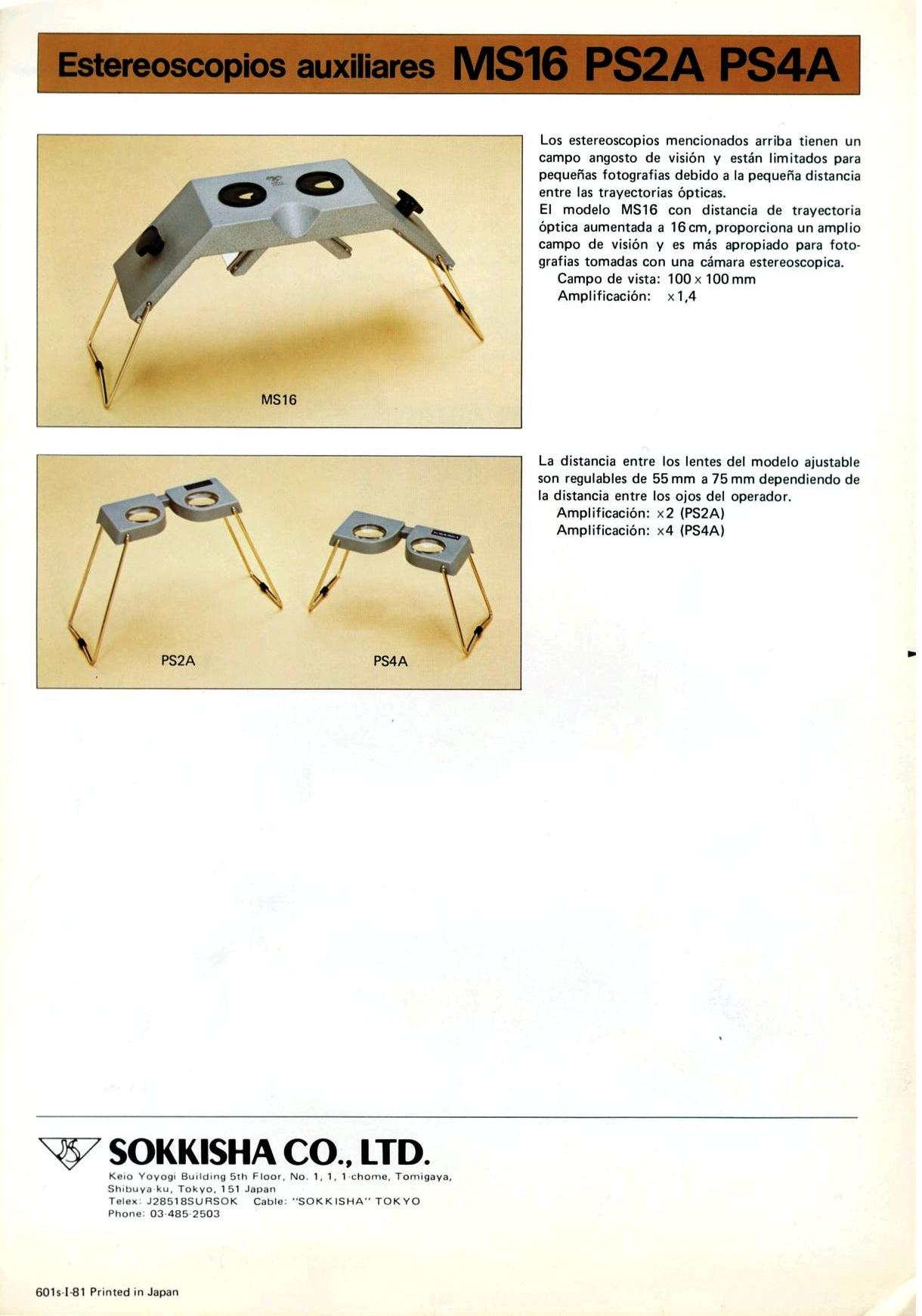 Estereoscopios auxiliares MS16 PS2A PS4A

MS16

Los estereoscopios mencionados arriba tienen un campo angosto de visión y están limitados para pequeñas fotografias debido a la pequeña distancia entre las trayectorias ópticas.
El modelo MS16 con distancia de trayectoria óptica aumentada a 16 cm, proporciona un amplio campo de visión y es más apropiado para fotografias tomadas con una cámara estereoscopica.
Campo de vista: 100 x 100 mm
Amplificación: x 1,4

PS2A

PS4A

La distancia entre los lentes del modelo ajustable son regulables de 55 mm a 75 mm dependiendo de la distancia entre los ojos del operador.
Amplificación: x2 (PS2A)
Amplificación: x4 (PS4A)

SOKKISHA CO., LTD.
Keio Yoyogi Building 5th Floor, No. 1, 1, 1-chome, Tomigaya, Shibuya-ku, Tokyo, 151 Japan
Telex: J28518SURSOK Cable: "SOKKISHA" TOKYO
Phone: 03-485-2503

601s-I-81 Printed in Japan